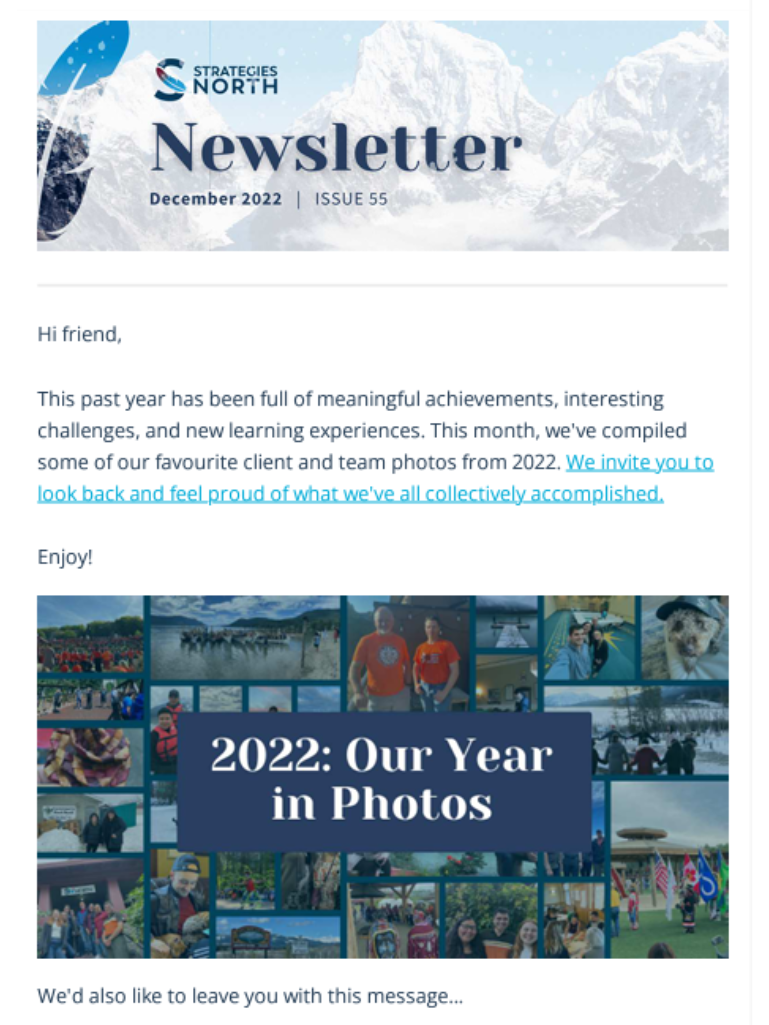 STRATEGIES NORTH

Newsletter

December 2022 | ISSUE 55

Hi friend,

This past year has been full of meaningful achievements, interesting challenges, and new learning experiences. This month, we've compiled some of our favourite client and team photos from 2022. We invite you to look back and feel proud of what we've all collectively accomplished.

Enjoy!

2022: Our Year in Photos

We'd also like to leave you with this message...